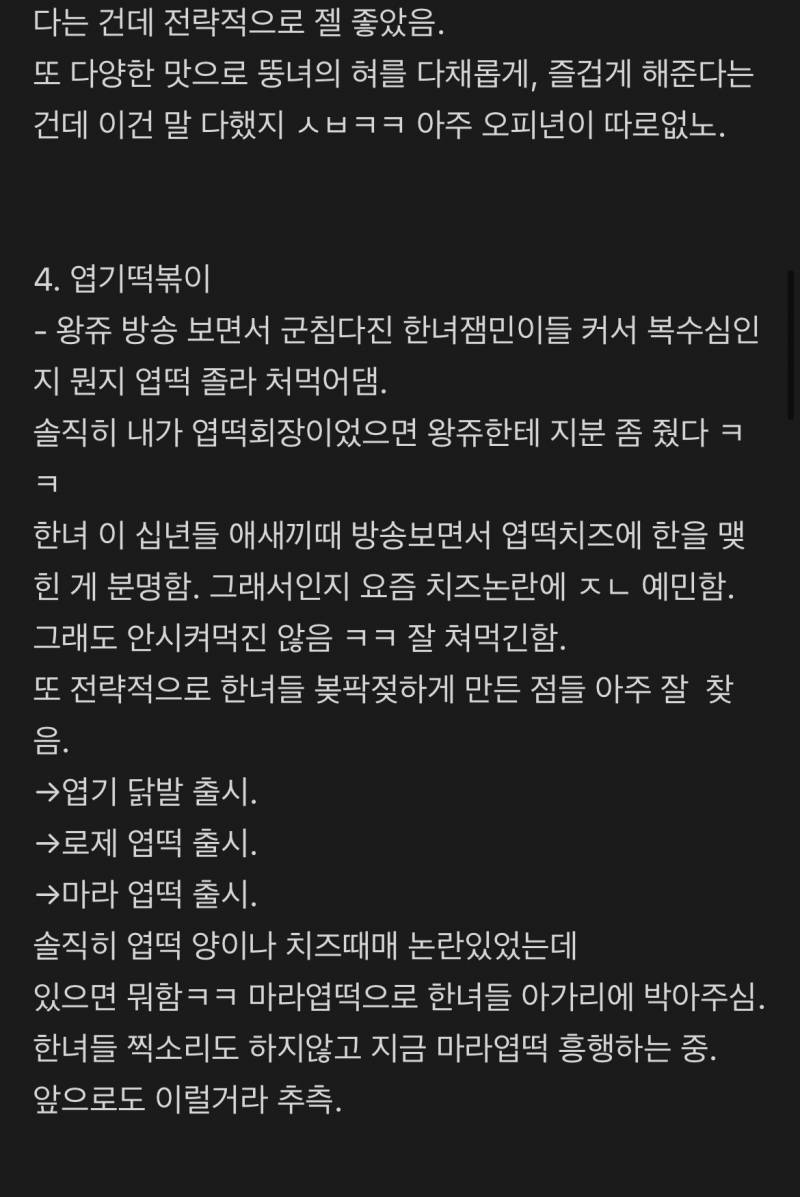 다는 건데 전략적으로 젤 좋았음.
또 다양한 맛으로 뚱녀의 혀를 다채롭게, 즐겁게 해준다는 건데 이건 말 다했지 ㅅㅂㅋㅋ 아주 오피년이 따로없노.

4. 엽기떡볶이
- 왕쥬 방송 보면서 군침다진 한녀잼민이들 커서 복수심인지 뭔지 엽떡 졸라 처먹어댐.
솔직히 내가 엽떡회장이었으면 왕쥬한테 지분 좀 줬다 ㅋㅋ
한녀 이 십년들 애새끼때 방송보면서 엽떡치즈에 한을 맺힌 게 분명함. 그래서인지 요즘 치즈논란에 ㅈㄴ 예민함.
그래도 안시켜먹진 않음 ㅋㅋ 잘 쳐먹긴함.
또 전략적으로 한녀들 봊팍젖하게 만든 점들 아주 잘 찾음.
→엽기 닭발 출시.
→로제 엽떡 출시.
→마라 엽떡 출시.
솔직히 엽떡 양이나 치즈때매 논란있었는데
있으면 뭐함ㅋㅋ 마라엽떡으로 한녀들 아가리에 박아주심.
한녀들 찍소리도 하지않고 지금 마라엽떡 흥행하는 중.
앞으로도 이럴거라 추측.